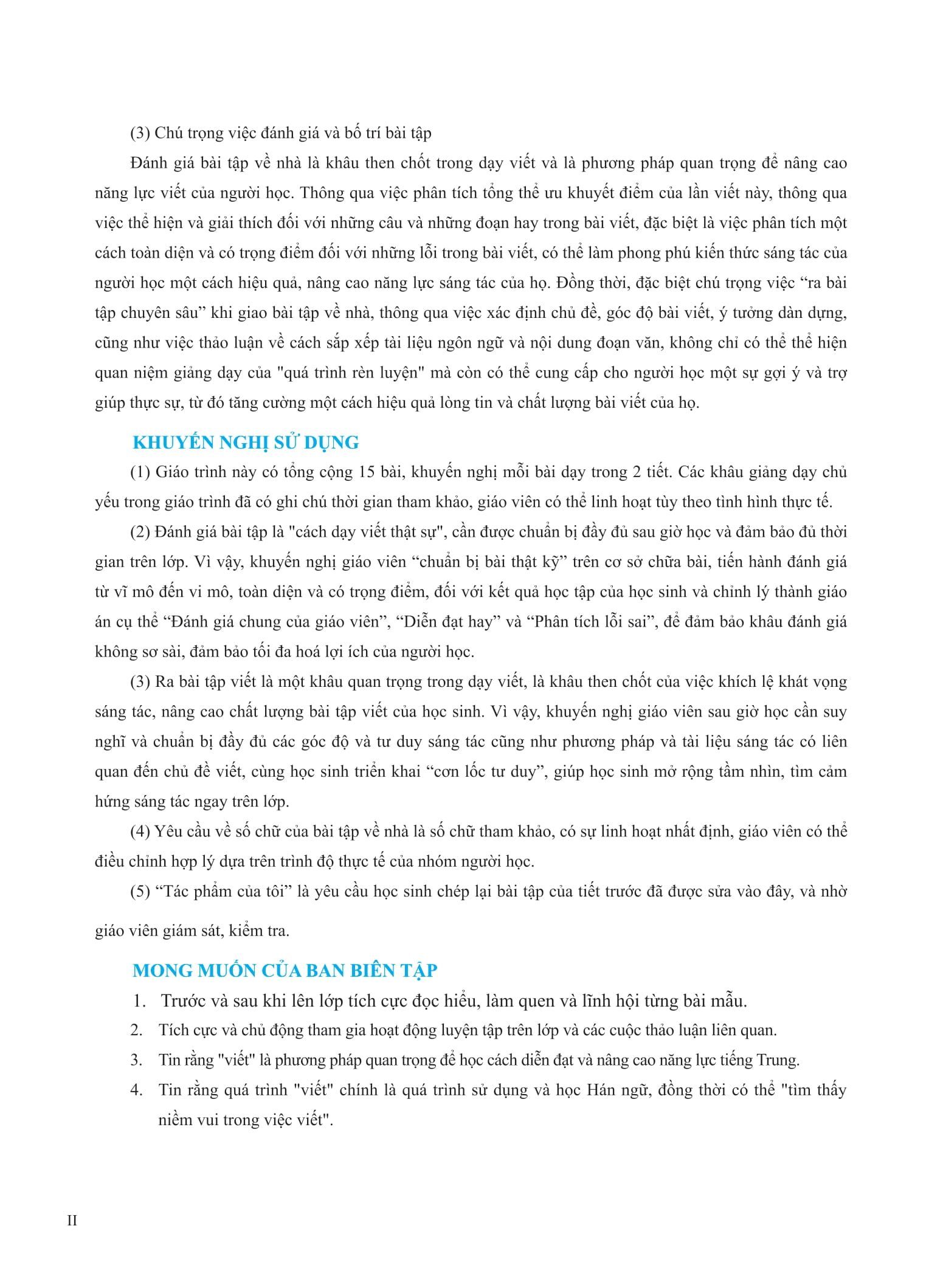 (3) Chú trọng việc đánh giá và bố trí bài tập

Đánh giá bài tập về nhà là khâu then chốt trong dạy viết và là phương pháp quan trọng để nâng cao năng lực viết của người học. Thông qua việc phân tích tổng thể ưu khuyết điểm của lần viết này, thông qua việc thể hiện và giải thích đối với những câu và những đoạn hay trong bài viết, đặc biệt là việc phân tích một cách toàn diện và có trọng điểm đối với những lỗi trong bài viết, có thể làm phong phú kiến thức sáng tác của người học một cách hiệu quả, nâng cao năng lực sáng tác của họ. Đồng thời, đặc biệt chú trọng việc “ra bài tập chuyên sâu” khi giao bài tập về nhà, thông qua việc xác định chủ đề, góc độ bài viết, ý tưởng dàn dựng, cũng như việc thảo luận về cách sắp xếp tài liệu ngôn ngữ và nội dung đoạn văn, không chỉ có thể thể hiện quan niệm giảng dạy của "quá trình rèn luyện" mà còn có thể cung cấp cho người học một sự gợi ý và trợ giúp thực sự, từ đó tăng cường một cách hiệu quả lòng tin và chất lượng bài viết của họ.

KHUYẾN NGHỊ SỬ DỤNG

(1) Giáo trình này có tổng cộng 15 bài, khuyến nghị mỗi bài dạy trong 2 tiết. Các khâu giảng dạy chủ yếu trong giáo trình đã có ghi chú thời gian tham khảo, giáo viên có thể linh hoạt tùy theo tình hình thực tế.

(2) Đánh giá bài tập là "cách dạy viết thật sự", cần được chuẩn bị đầy đủ sau giờ học và đảm bảo đủ thời gian trên lớp. Vì vậy, khuyến nghị giáo viên “chuẩn bị bài thật kỹ” trên cơ sở chữa bài, tiến hành đánh giá từ vĩ mô đến vi mô, toàn diện và có trọng điểm, đối với kết quả học tập của học sinh và chỉnh lý thành giáo án cụ thể “Đánh giá chung của giáo viên”, “Diễn đạt hay” và “Phân tích lỗi sai”, để đảm bảo khâu đánh giá không sơ sài, đảm bảo tối đa hoá lợi ích của người học.

(3) Ra bài tập viết là một khâu quan trọng trong dạy viết, là khâu then chốt của việc khích lệ khát vọng sáng tác, nâng cao chất lượng bài tập viết của học sinh. Vì vậy, khuyến nghị giáo viên sau giờ học cần suy nghĩ và chuẩn bị đầy đủ các góc độ và tư duy sáng tác cũng như phương pháp và tài liệu sáng tác có liên quan đến chủ đề viết, cùng học sinh triển khai “cơn lốc tư duy”, giúp học sinh mở rộng tầm nhìn, tìm cảm hứng sáng tác ngay trên lớp.

(4) Yêu cầu về số chữ của bài tập về nhà là số chữ tham khảo, có sự linh hoạt nhất định, giáo viên có thể điều chỉnh hợp lý dựa trên trình độ thực tế của nhóm người học.

(5) “Tác phẩm của tôi” là yêu cầu học sinh chép lại bài tập của tiết trước đã được sửa vào đây, và nhờ giáo viên giám sát, kiểm tra.

MONG MUỐN CỦA BAN BIÊN TẬP

1. Trước và sau khi lên lớp tích cực đọc hiểu, làm quen và lĩnh hội từng bài mẫu.
2. Tích cực và chủ động tham gia hoạt động luyện tập trên lớp và các cuộc thảo luận liên quan.
3. Tin rằng "viết" là phương pháp quan trọng để học cách diễn đạt và nâng cao năng lực tiếng Trung.
4. Tin rằng quá trình "viết" chính là quá trình sử dụng và học Hán ngữ, đồng thời có thể "tìm thấy niềm vui trong việc viết".

II